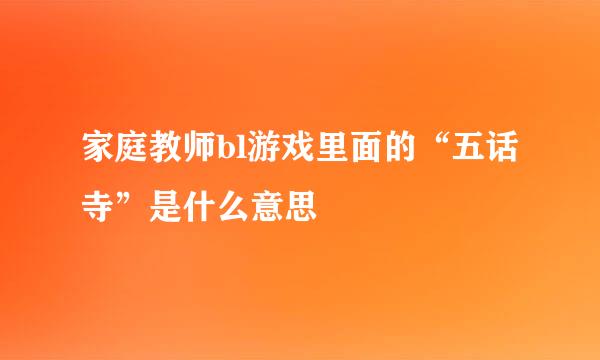 家庭教师bl游戏里面的“五话寺”是什么意思